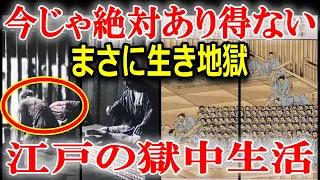 今じゃ絶対あり得ない
まさに生き地獄
江戸の獄中生活